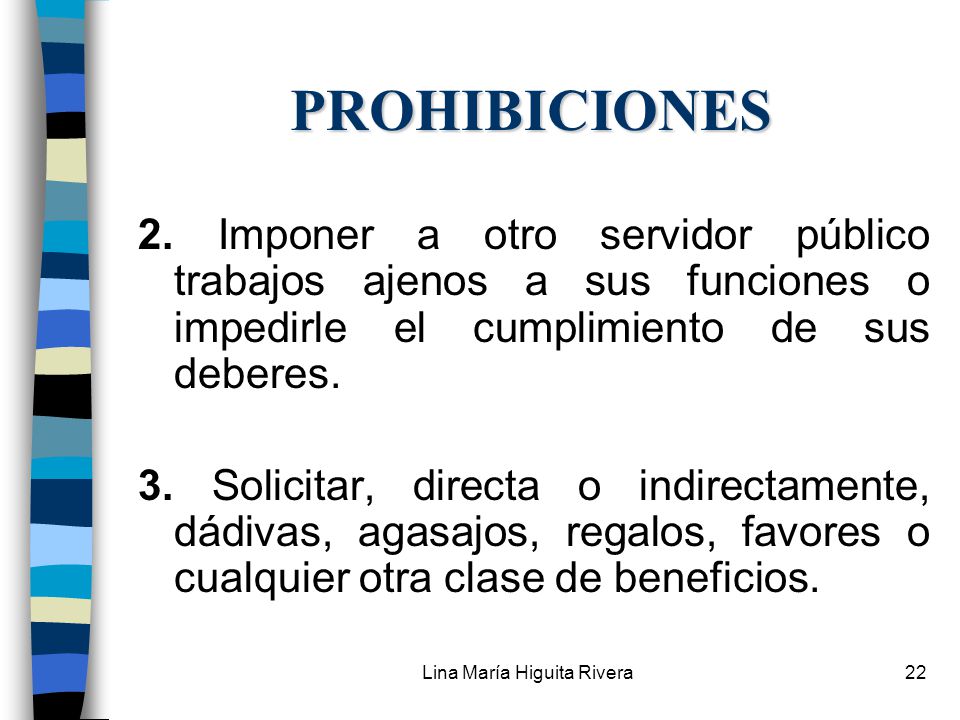 PROHIBICIONES

2. Imponer a otro servidor público trabajos ajenos a sus funciones o impedirle el cumplimiento de sus deberes.

3. Solicitar, directa o indirectamente, dádivas, agasajos, regalos, favores o cualquier otra clase de beneficios.

Lina María Higuita Rivera

22